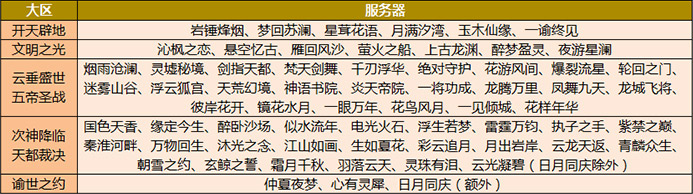 | 大区 | 服务器 |
|---|---|
| 开天辟地 | 岩锤烽烟、梦回苏澜、星茸花语、月满汐湾、玉木仙缘、一谕终见 |
| 文明之光 | 沁枫之恋、悬空忆古、雁回风沙、萤火之船、上古龙渊、醉梦盈灵、夜游星澜 |
| 云垂盛世 五帝圣战 | 烟雨沧澜、灵墟秘境、剑指天都、梵天剑舞、千刃浮华、绝对守护、花游风间、爆裂流星、轮回之门、迷雾山谷、浮云狐宫、天荒幻境、神语书院、炎天帝院、一将功成、龙腾万里、凤舞九天、龙城飞将、彼岸花开、镜花水月、一眼万年、花鸟风月、一见倾城、花样年华 |
| 次神降临 天都裁决 | 国色天香、缘定今生、醉卧沙场、似水流年、电光火石、浮生若梦、雷霆万钧、执子之手、紫禁之巅、秦淮河畔、万物回生、沐光之念、江山如画、生如夏花、彩云追月、月出岩岸、云龙天返、青麟众生、朝雪之约、玄鲸之誓、霜月千秋、羽落云天、灵珠有泪、云光凝碧（日月同庆除外） |
| 谕世之约 | 仲夏夜梦、心有灵犀、日月同庆（额外） |